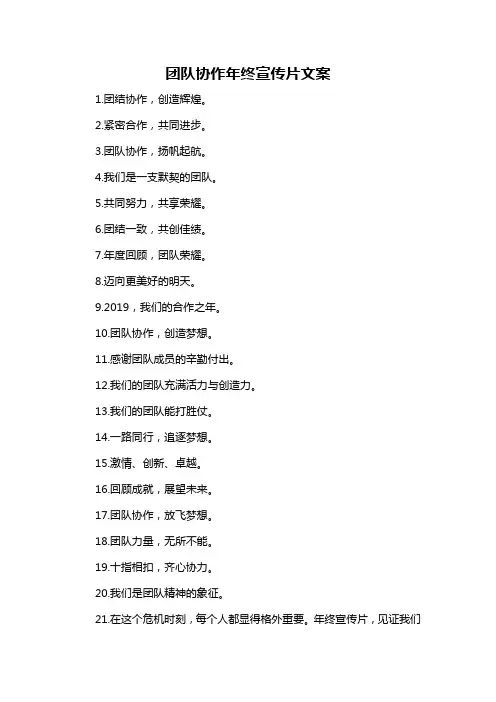 团队协作年终宣传片文案

1.团结协作，创造辉煌。

2.紧密合作，共同进步。

3.团队协作，扬帆起航。

4.我们是一支默契的团队。

5.共同努力，共享荣耀。

6.团结一致，共创佳绩。

7.年度回顾，团队荣耀。

8.迈向更美好的明天。

9.2019，我们的合作之年。

10.团队协作，创造梦想。

11.感谢团队成员的辛勤付出。

12.我们的团队充满活力与创造力。

13.我们的团队能打胜仗。

14.一路同行，追逐梦想。

15.激情、创新、卓越。

16.回顾成就，展望未来。

17.团队协作，放飞梦想。

18.团队力量，无所不能。

19.十指相扣，齐心协力。

20.我们是团队精神的象征。

21.在这个危机时刻，每个人都显得格外重要。年终宣传片，见证我们